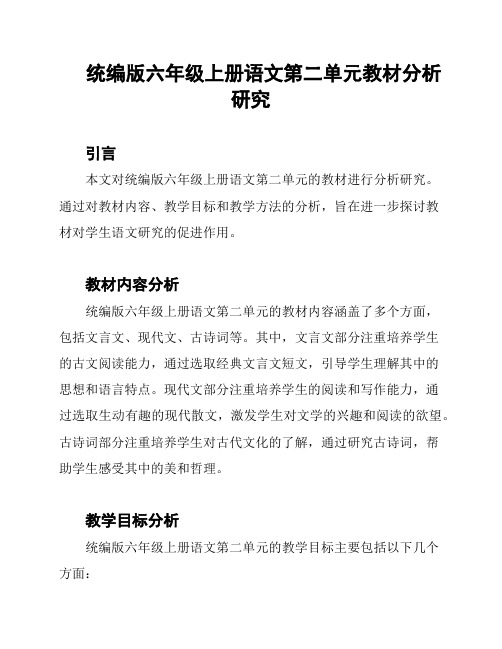 统编版六年级上册语文第二单元教材分析研究

引言

本文对统编版六年级上册语文第二单元的教材进行分析研究。通过对教材内容、教学目标和教学方法的分析，旨在进一步探讨教材对学生语文研究的促进作用。

教材内容分析

统编版六年级上册语文第二单元的教材内容涵盖了多个方面，包括文言文、现代文、古诗词等。其中，文言文部分注重培养学生的古文阅读能力，通过选取经典文言文短文，引导学生理解其中的思想和语言特点。现代文部分注重培养学生的阅读和写作能力，通过选取生动有趣的现代散文，激发学生对文学的兴趣和阅读的欲望。古诗词部分注重培养学生对古代文化的了解，通过研究古诗词，帮助学生感受其中的美和哲理。

教学目标分析

统编版六年级上册语文第二单元的教学目标主要包括以下几个方面：